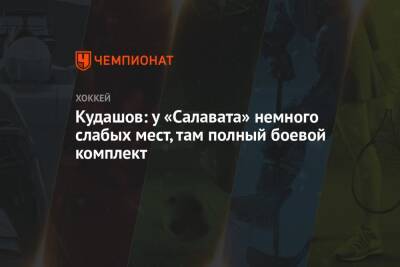 ЧЕМПИОНАТ

ХОККЕЙ

Кудашов: у «Салавата» немного слабых мест, там полный боевой комплект